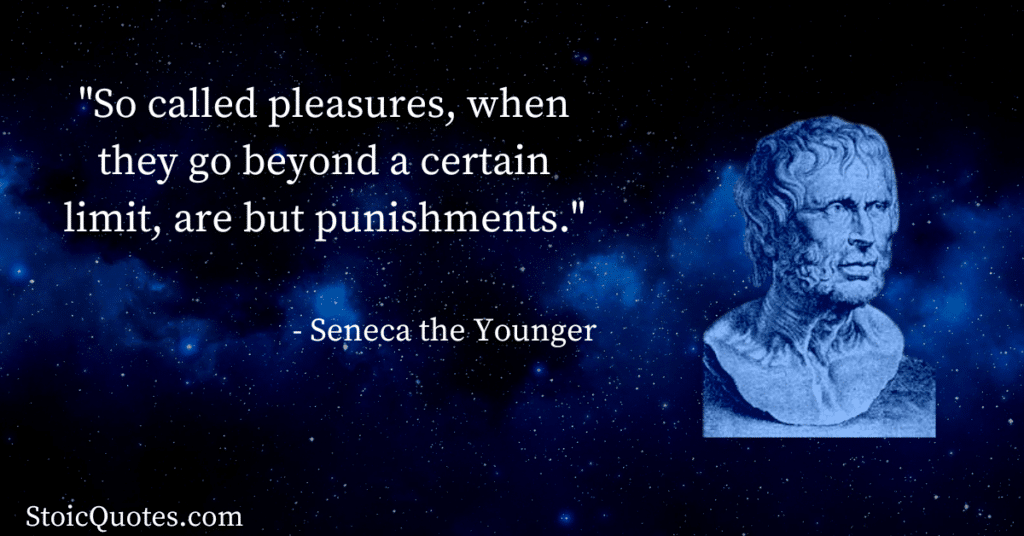 "So called pleasures, when they go beyond a certain limit, are but punishments."

- Seneca the Younger

StoicQuotes.com